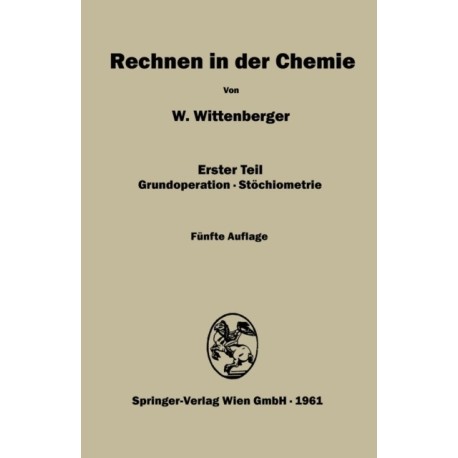 Rechnen in der Chemie

Von

W. Wittenberger

Erster Teil
Grundoperation · Stöchiometrie

Fünfte Auflage

Springer-Verlag Wien GmbH · 1961